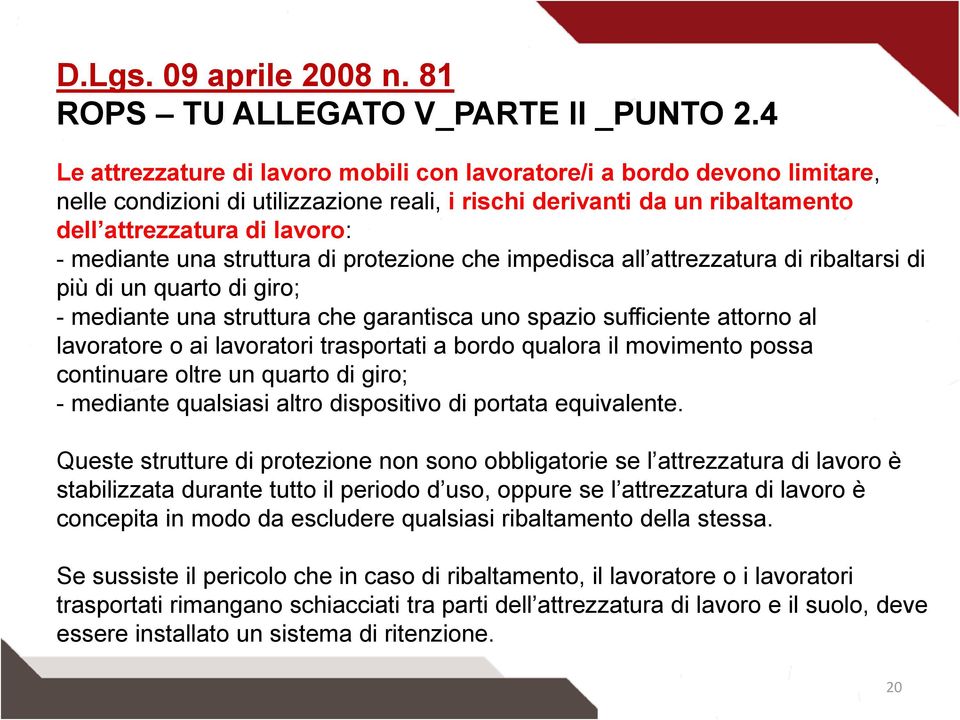 D.Lgs. 09 aprile 2008 n. 81
ROPS – TU ALLEGATO V_PARTE II _PUNTO 2.4

Le attrezzature di lavoro mobili con lavoratore/i a bordo devono limitare, nelle condizioni di utilizzazione reali, i rischi derivanti da un ribaltamento dell'attrezzatura di lavoro:
- mediante una struttura di protezione che impedisca all'attrezzatura di ribaltarsi di più di un quarto di giro;
- mediante una struttura che garantisca uno spazio sufficiente attorno al lavoratore o ai lavoratori trasportati a bordo qualora il movimento possa continuare oltre un quarto di giro;
- mediante qualsiasi altro dispositivo di portata equivalente.

Queste strutture di protezione non sono obbligatorie se l'attrezzatura di lavoro è stabilizzata durante tutto il periodo d'uso, oppure se l'attrezzatura di lavoro è concepita in modo da escludere qualsiasi ribaltamento della stessa.

Se sussiste il pericolo che in caso di ribaltamento, il lavoratore o i lavoratori trasportati rimangano schiacciati tra parti dell'attrezzatura di lavoro e il suolo, deve essere installato un sistema di ritenzione.

20